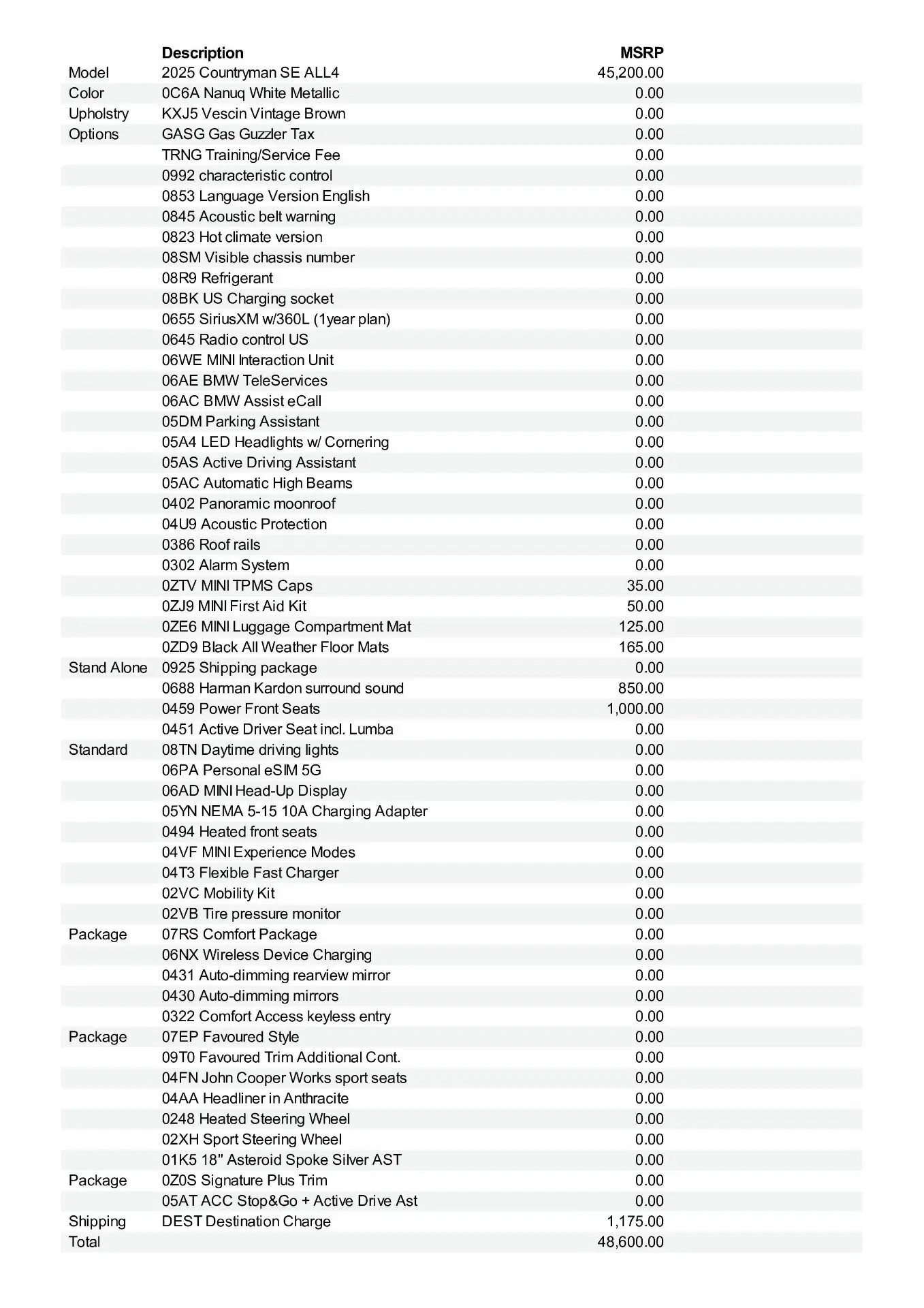 |  | Description | MSRP |
|---|---|---|
| Model | 2025 Countryman SE ALL4 | 45,200.00 |
| Color | 0C6A Nanuq White Metallic | 0.00 |
| Upholstry | KXJ5 Vescin Vintage Brown | 0.00 |
| Options | GASG Gas Guzzler Tax | 0.00 |
|  | TRNG Training/Service Fee | 0.00 |
|  | 0992 characteristic control | 0.00 |
|  | 0853 Language Version English | 0.00 |
|  | 0845 Acoustic belt warning | 0.00 |
|  | 0823 Hot climate version | 0.00 |
|  | 08SM Visible chassis number | 0.00 |
|  | 08R9 Refrigerant | 0.00 |
|  | 08BK US Charging socket | 0.00 |
|  | 0655 SiriusXM w/360L (1year plan) | 0.00 |
|  | 0645 Radio control US | 0.00 |
|  | 06WE MINI Interaction Unit | 0.00 |
|  | 06AE BMW TeleServices | 0.00 |
|  | 06AC BMW Assist eCall | 0.00 |
|  | 05DM Parking Assistant | 0.00 |
|  | 05A4 LED Headlights w/ Cornering | 0.00 |
|  | 05AS Active Driving Assistant | 0.00 |
|  | 05AC Automatic High Beams | 0.00 |
|  | 0402 Panoramic moonroof | 0.00 |
|  | 04U9 Acoustic Protection | 0.00 |
|  | 0386 Roof rails | 0.00 |
|  | 0302 Alarm System | 0.00 |
|  | 0ZTV MINI TPMS Caps | 35.00 |
|  | 0ZJ9 MINI First Aid Kit | 50.00 |
|  | 0ZE6 MINI Luggage Compartment Mat | 125.00 |
|  | 0ZD9 Black All Weather Floor Mats | 165.00 |
| Stand Alone | 0925 Shipping package | 0.00 |
|  | 0688 Harman Kardon surround sound | 850.00 |
|  | 0459 Power Front Seats | 1,000.00 |
|  | 0451 Active Driver Seat incl. Lumba | 0.00 |
| Standard | 08TN Daytime driving lights | 0.00 |
|  | 06PA Personal eSIM 5G | 0.00 |
|  | 06AD MINI Head-Up Display | 0.00 |
|  | 05YN NEMA 5-15 10A Charging Adapter | 0.00 |
|  | 0494 Heated front seats | 0.00 |
|  | 04VF MINI Experience Modes | 0.00 |
|  | 04T3 Flexible Fast Charger | 0.00 |
|  | 02VC Mobility Kit | 0.00 |
|  | 02VB Tire pressure monitor | 0.00 |
| Package | 07RS Comfort Package | 0.00 |
|  | 06NX Wireless Device Charging | 0.00 |
|  | 0431 Auto-dimming rearview mirror | 0.00 |
|  | 0430 Auto-dimming mirrors | 0.00 |
|  | 0322 Comfort Access keyless entry | 0.00 |
| Package | 07EP Favoured Style | 0.00 |
|  | 09T0 Favoured Trim Additional Cont. | 0.00 |
|  | 04FN John Cooper Works sport seats | 0.00 |
|  | 04AA Headliner in Anthracite | 0.00 |
|  | 0248 Heated Steering Wheel | 0.00 |
|  | 02XH Sport Steering Wheel | 0.00 |
|  | 01K5 18" Asteroid Spoke Silver AST | 0.00 |
| Package | 0Z0S Signature Plus Trim | 0.00 |
|  | 05AT ACC Stop&Go + Active Drive Ast | 0.00 |
| Shipping | DEST Destination Charge | 1,175.00 |
| Total |  | 48,600.00 |